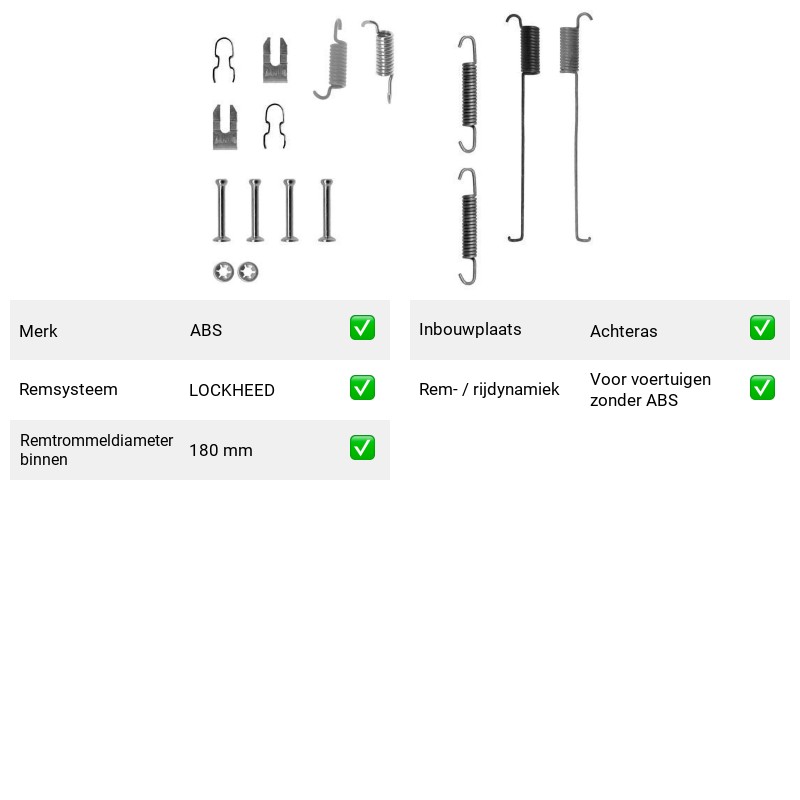 Merk ABS ☑

Remsysteem LOCKHEED ☑

Remtrommeldiameter binnen 180 mm ☑

Inbouwplaats Achteras ☑

Rem- / rijdynamiek Voor voertuigen zonder ABS ☑